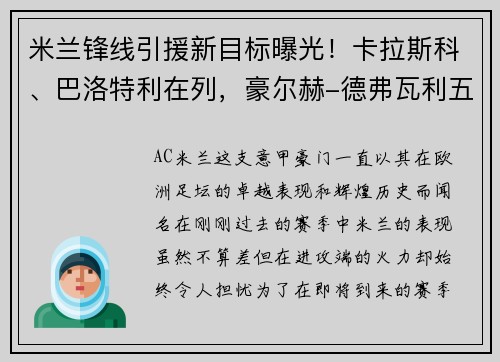 米兰锋线引援新目标曝光！卡拉斯科、巴洛特利在列，豪尔赫-德弗瓦利五

AC米兰这支意甲豪门一直以其在欧洲足坛的卓越表现和辉煌历史而闻名在刚刚过去的赛季中米兰的表现虽然不算差但在进攻端的火力却始终令人担忧为了在即将到来的赛季